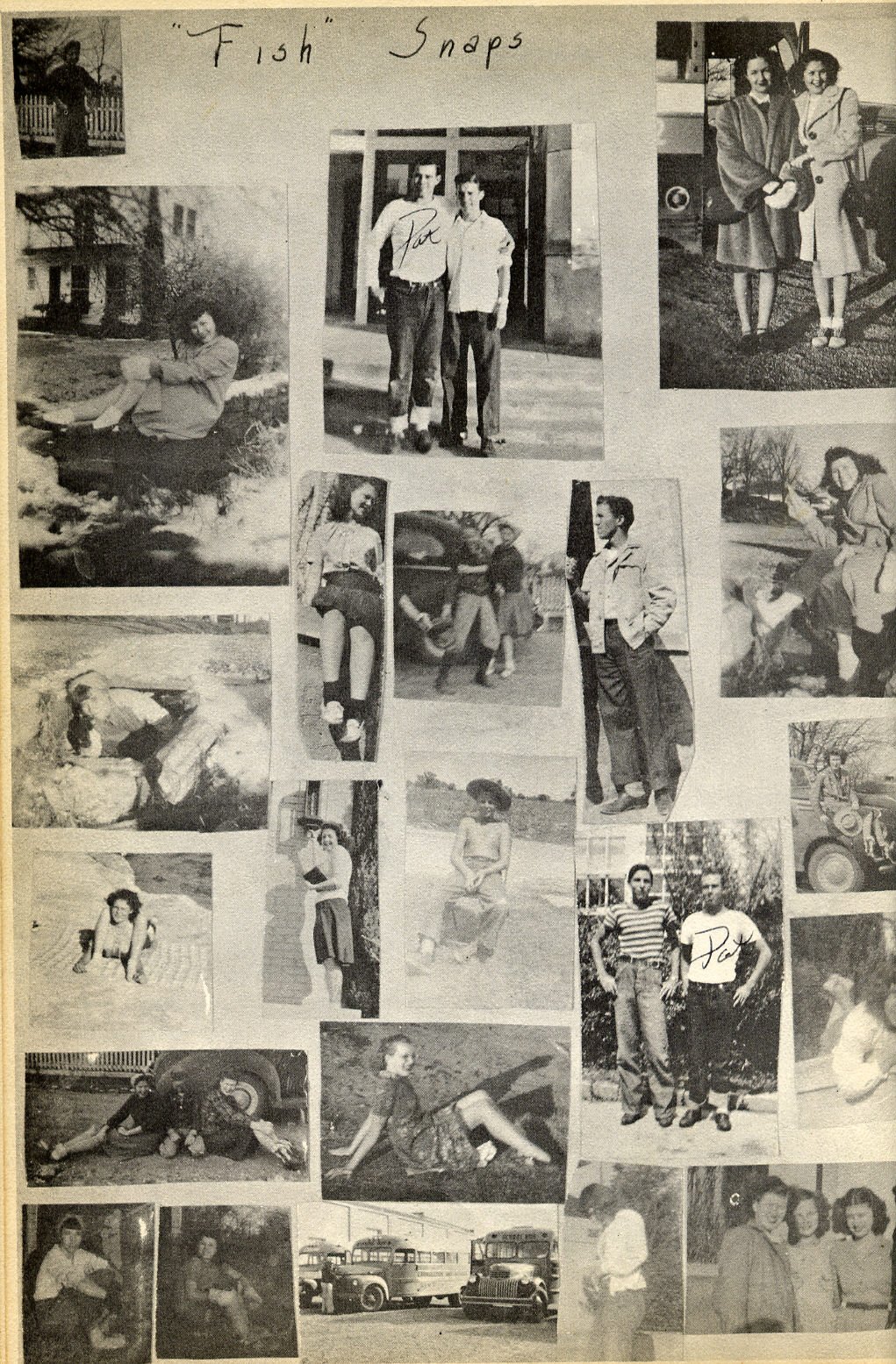 "Fish" Snaps

Pat

Pat